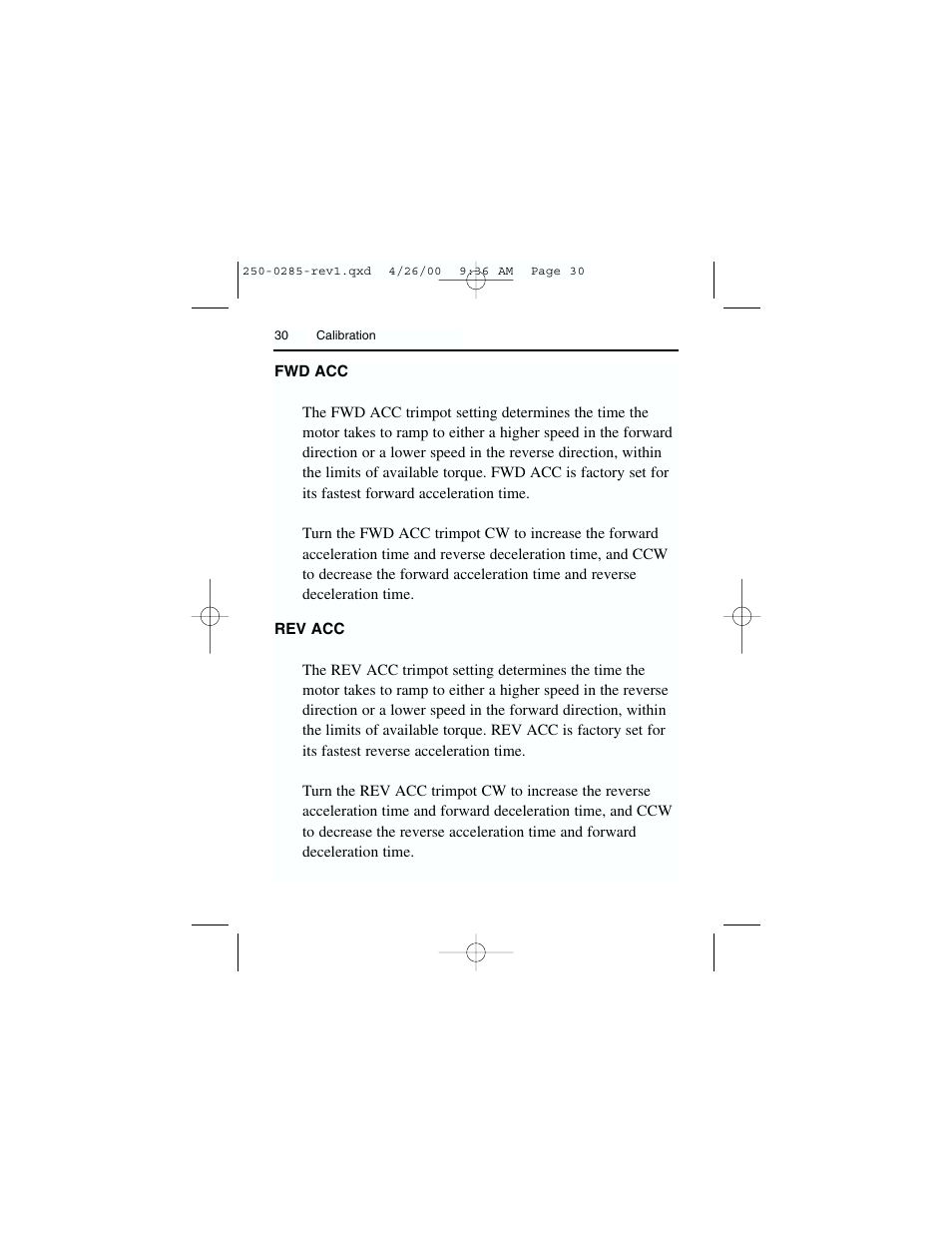 250-0285-rev1.qxd 4/26/00 9:36 AM Page 30

30 Calibration

FWD ACC

The FWD ACC trimpot setting determines the time the motor takes to ramp to either a higher speed in the forward direction or a lower speed in the reverse direction, within the limits of available torque. FWD ACC is factory set for its fastest forward acceleration time.

Turn the FWD ACC trimpot CW to increase the forward acceleration time and reverse deceleration time, and CCW to decrease the forward acceleration time and reverse deceleration time.

REV ACC

The REV ACC trimpot setting determines the time the motor takes to ramp to either a higher speed in the reverse direction or a lower speed in the forward direction, within the limits of available torque. REV ACC is factory set for its fastest reverse acceleration time.

Turn the REV ACC trimpot CW to increase the reverse acceleration time and forward deceleration time, and CCW to decrease the reverse acceleration time and forward deceleration time.